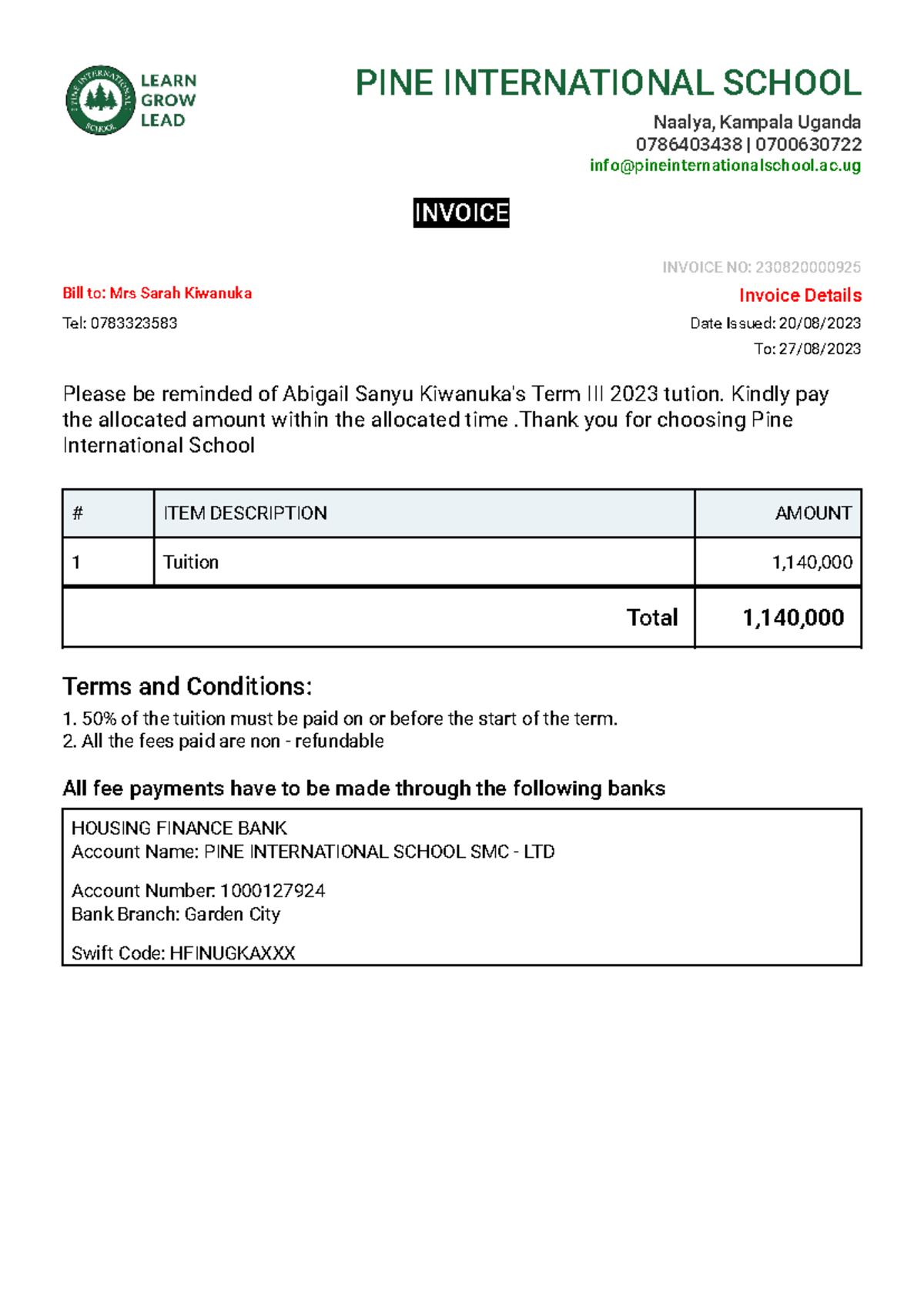 PINE INTERNATIONAL SCHOOL

LEARN
GROW
LEAD

PINE INTERNATIONAL SCHOOL

Naalya, Kampala Uganda
0786403438 | 0700630722
info@pineinternationalschool.ac.ug

INVOICE

INVOICE NO: 230820000925

Bill to: Mrs Sarah Kiwanuka

Tel: 0783323583

Invoice Details

Date Issued: 20/08/2023

To: 27/08/2023

Please be reminded of Abigail Sanyu Kiwanuka's Term III 2023 tution. Kindly pay the allocated amount within the allocated time .Thank you for choosing Pine International School

| # | ITEM DESCRIPTION | AMOUNT |
|---|---|---|
| 1 | Tuition | 1,140,000 |
| | Total | 1,140,000 |

Terms and Conditions:

1. 50% of the tuition must be paid on or before the start of the term.
2. All the fees paid are non - refundable

All fee payments have to be made through the following banks

HOUSING FINANCE BANK
Account Name: PINE INTERNATIONAL SCHOOL SMC - LTD

Account Number: 1000127924
Bank Branch: Garden City

Swift Code: HFINUGKAXXX